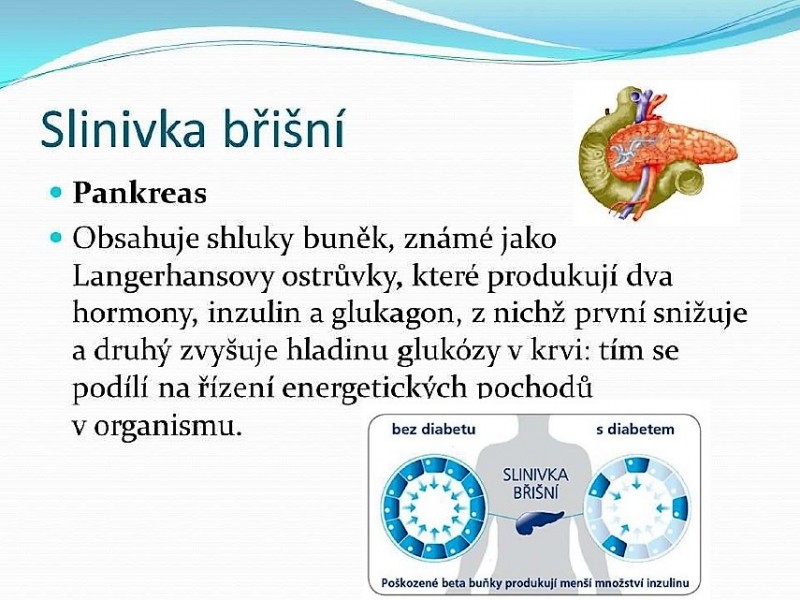 Slinivka břišní

Pankreas

Obsahuje shluky buněk, známé jako Langerhansovy ostrůvky, které produkují dva hormony, inzulin a glukagon, z nichž první snižuje a druhý zvyšuje hladinu glukózy v krvi: tím se podílí na řízení energetických pochodů v organismu.

bez diabetu

s diabetem

SLINIVKA BŘIŠNÍ

Poškozené beta buňky produkují menší množství inzulinu